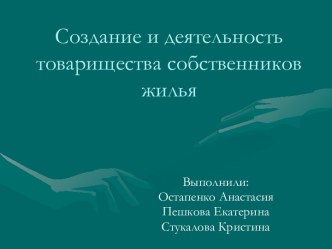 Создание и деятельность товарищества собственников жилья

Выполнили:
Остапенко Анастасия
Пешкова Екатерина
Стукалова Кристина